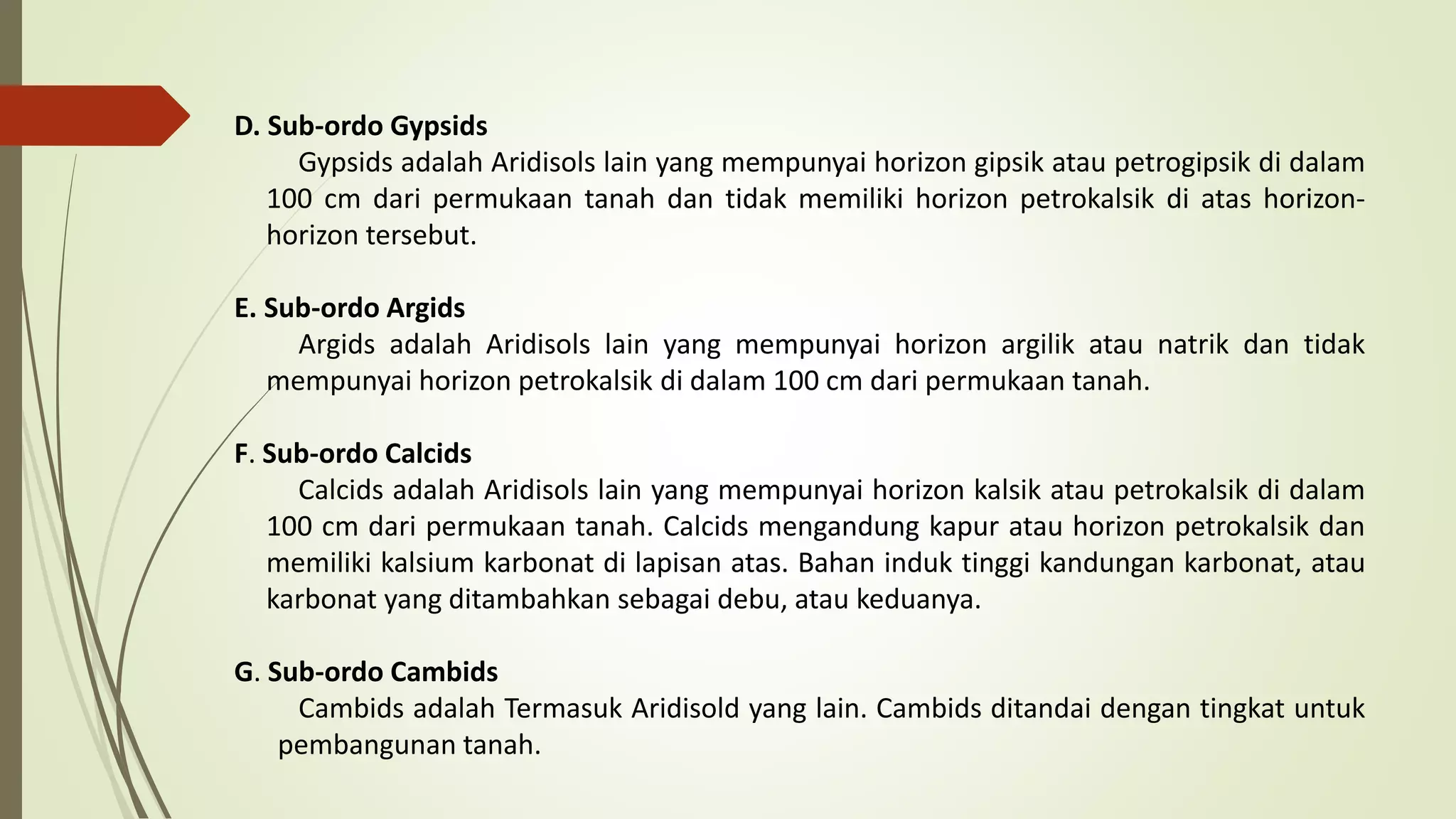 D. Sub-ordo Gypsids

Gypsids adalah Aridisols lain yang mempunyai horizon gipsik atau petrogipsik di dalam 100 cm dari permukaan tanah dan tidak memiliki horizon petrokalsik di atas horizon-horizon tersebut.

E. Sub-ordo Argids

Argids adalah Aridisols lain yang mempunyai horizon argilik atau natrik dan tidak mempunyai horizon petrokalsik di dalam 100 cm dari permukaan tanah.

F. Sub-ordo Calcids

Calcids adalah Aridisols lain yang mempunyai horizon kalsik atau petrokalsik di dalam 100 cm dari permukaan tanah. Calcids mengandung kapur atau horizon petrokalsik dan memiliki kalsium karbonat di lapisan atas. Bahan induk tinggi kandungan karbonat, atau karbonat yang ditambahkan sebagai debu, atau keduanya.

G. Sub-ordo Cambids

Cambids adalah Termasuk Aridisold yang lain. Cambids ditandai dengan tingkat untuk pembangunan tanah.